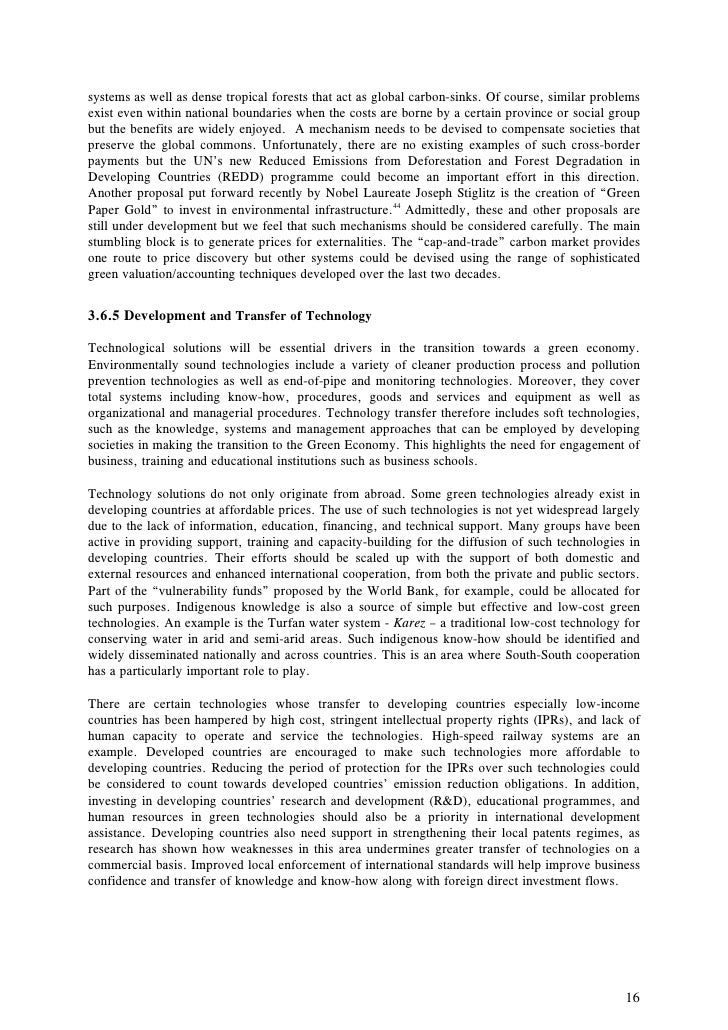 systems as well as dense tropical forests that act as global carbon-sinks. Of course, similar problems exist even within national boundaries when the costs are borne by a certain province or social group but the benefits are widely enjoyed. A mechanism needs to be devised to compensate societies that preserve the global commons. Unfortunately, there are no existing examples of such cross-border payments but the UN's new Reduced Emissions from Deforestation and Forest Degradation in Developing Countries (REDD) programme could become an important effort in this direction. Another proposal put forward recently by Nobel Laureate Joseph Stiglitz is the creation of "Green Paper Gold" to invest in environmental infrastructure.$^{44}$ Admittedly, these and other proposals are still under development but we feel that such mechanisms should be considered carefully. The main stumbling block is to generate prices for externalities. The "cap-and-trade" carbon market provides one route to price discovery but other systems could be devised using the range of sophisticated green valuation/accounting techniques developed over the last two decades.

3.6.5 Development and Transfer of Technology

Technological solutions will be essential drivers in the transition towards a green economy. Environmentally sound technologies include a variety of cleaner production process and pollution prevention technologies as well as end-of-pipe and monitoring technologies. Moreover, they cover total systems including know-how, procedures, goods and services and equipment as well as organizational and managerial procedures. Technology transfer therefore includes soft technologies, such as the knowledge, systems and management approaches that can be employed by developing societies in making the transition to the Green Economy. This highlights the need for engagement of business, training and educational institutions such as business schools.

Technology solutions do not only originate from abroad. Some green technologies already exist in developing countries at affordable prices. The use of such technologies is not yet widespread largely due to the lack of information, education, financing, and technical support. Many groups have been active in providing support, training and capacity-building for the diffusion of such technologies in developing countries. Their efforts should be scaled up with the support of both domestic and external resources and enhanced international cooperation, from both the private and public sectors. Part of the "vulnerability funds" proposed by the World Bank, for example, could be allocated for such purposes. Indigenous knowledge is also a source of simple but effective and low-cost green technologies. An example is the Turfan water system - Karez – a traditional low-cost technology for conserving water in arid and semi-arid areas. Such indigenous know-how should be identified and widely disseminated nationally and across countries. This is an area where South-South cooperation has a particularly important role to play.

There are certain technologies whose transfer to developing countries especially low-income countries has been hampered by high cost, stringent intellectual property rights (IPRs), and lack of human capacity to operate and service the technologies. High-speed railway systems are an example. Developed countries are encouraged to make such technologies more affordable to developing countries. Reducing the period of protection for the IPRs over such technologies could be considered to count towards developed countries' emission reduction obligations. In addition, investing in developing countries' research and development (R&D), educational programmes, and human resources in green technologies should also be a priority in international development assistance. Developing countries also need support in strengthening their local patents regimes, as research has shown how weaknesses in this area undermines greater transfer of technologies on a commercial basis. Improved local enforcement of international standards will help improve business confidence and transfer of knowledge and know-how along with foreign direct investment flows.

16